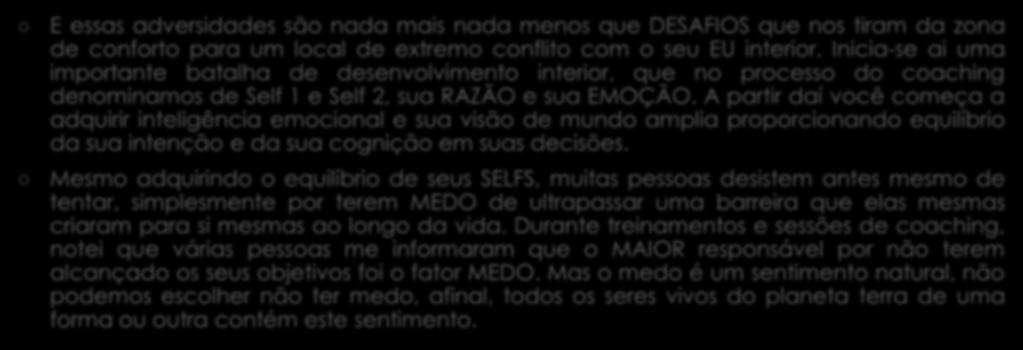 ○ E essas adversidades são nada mais nada menos que DESAFIOS que nos tiram da zona de conforto para um local de extremo conflito com o seu EU interior. Inicia-se aí uma importante batalha de desenvolvimento interior, que no processo do coaching denominamos de Self 1 e Self 2, sua RAZÃO e sua EMOÇÃO. A partir daí você começa a adquirir inteligência emocional e sua visão de mundo amplia proporcionando equilíbrio da sua intenção e da sua cognição em suas decisões.

○ Mesmo adquirindo o equilíbrio de seus SELFS, muitas pessoas desistem antes mesmo de tentar, simplesmente por terem MEDO de ultrapassar uma barreira que elas mesmas criaram para si mesmas ao longo da vida. Durante treinamentos e sessões de coaching, notei que várias pessoas me informaram que o MAIOR responsável por não terem alcançado os seus objetivos foi o fator MEDO. Mas o medo é um sentimento natural, não podemos escolher não ter medo, afinal, todos os seres vivos do planeta terra de uma forma ou outra contém este sentimento.